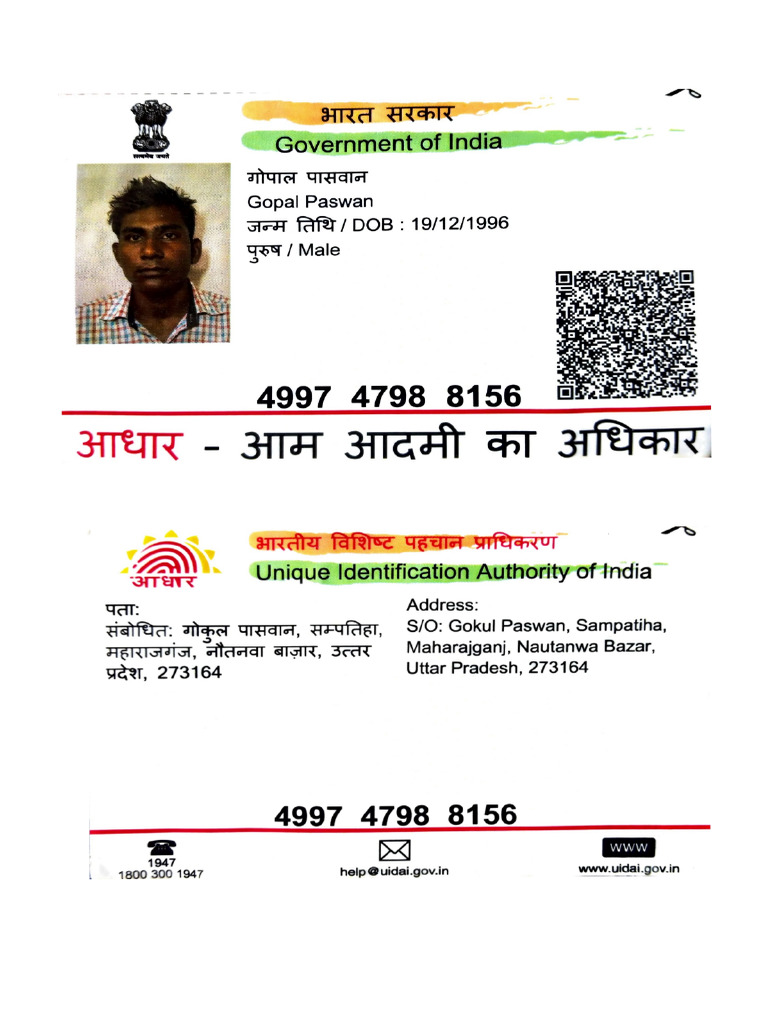 सत्यमेव जयते

भारत सरकार
Government of India

गोपाल पासवान
Gopal Paswan
जन्म तिथि / DOB : 19/12/1996
पुरुष / Male

4997 4798 8156

आधार - आम आदमी का अधिकार

आधार

भारतीय विशिष्ट पहचान प्राधिकरण
Unique Identification Authority of India

पता:
संबोधित: गोकुल पासवान, सम्पतिहा, महाराजगंज, नौतनवा बाज़ार, उत्तर प्रदेश, 273164

Address:
S/O: Gokul Paswan, Sampatiha, Maharajganj, Nautanwa Bazar, Uttar Pradesh, 273164

4997 4798 8156

1947
1800 300 1947

help@uidai.gov.in

WWW
www.uidai.gov.in